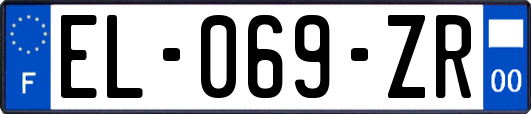 F

EL-069-ZR

00